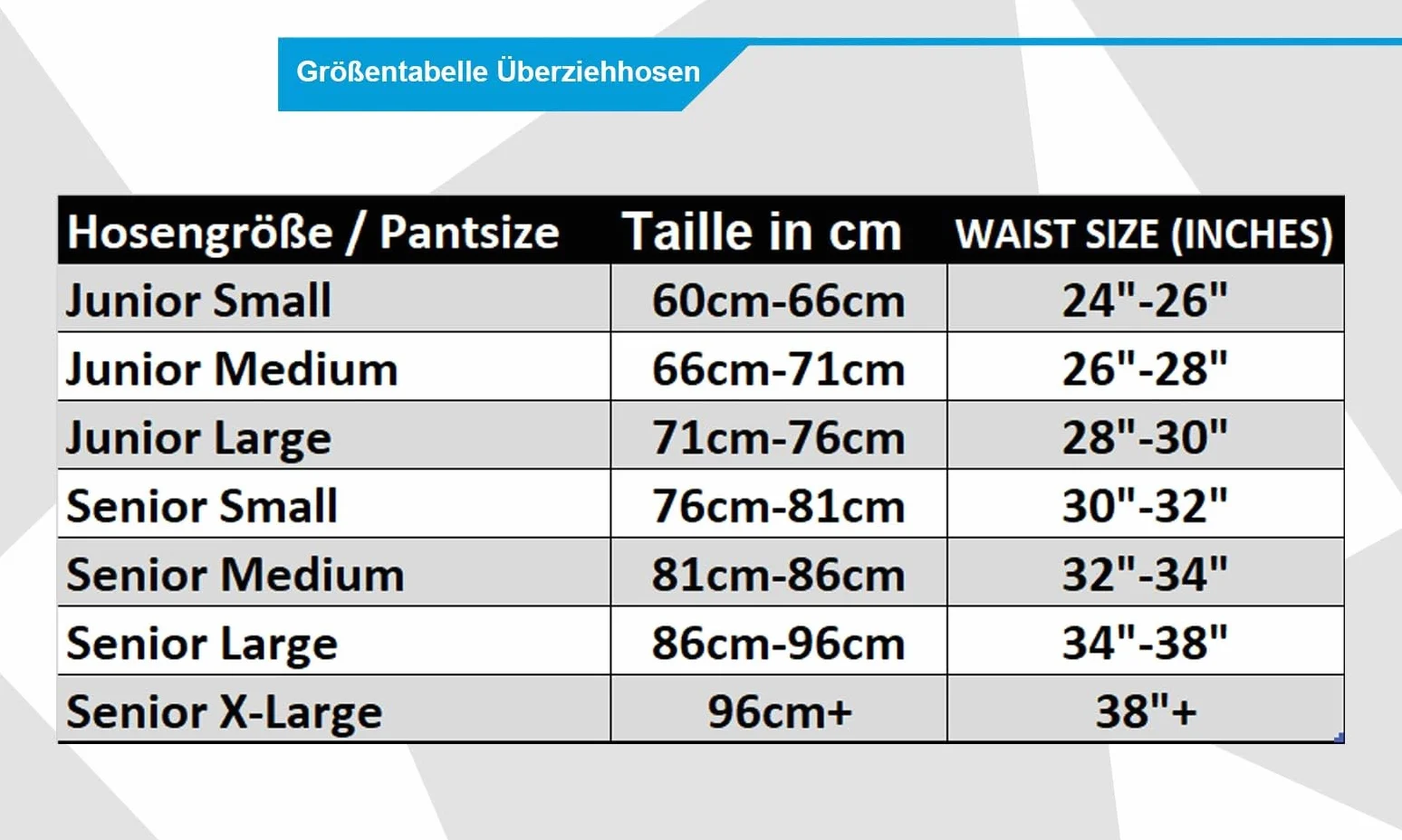 Größentabelle Überziehhosen

| Hosengröße / Pantsize | Taille in cm | WAIST SIZE (INCHES) |
|---|---|---|
| Junior Small | 60cm-66cm | 24"-26" |
| Junior Medium | 66cm-71cm | 26"-28" |
| Junior Large | 71cm-76cm | 28"-30" |
| Senior Small | 76cm-81cm | 30"-32" |
| Senior Medium | 81cm-86cm | 32"-34" |
| Senior Large | 86cm-96cm | 34"-38" |
| Senior X-Large | 96cm+ | 38"+ |